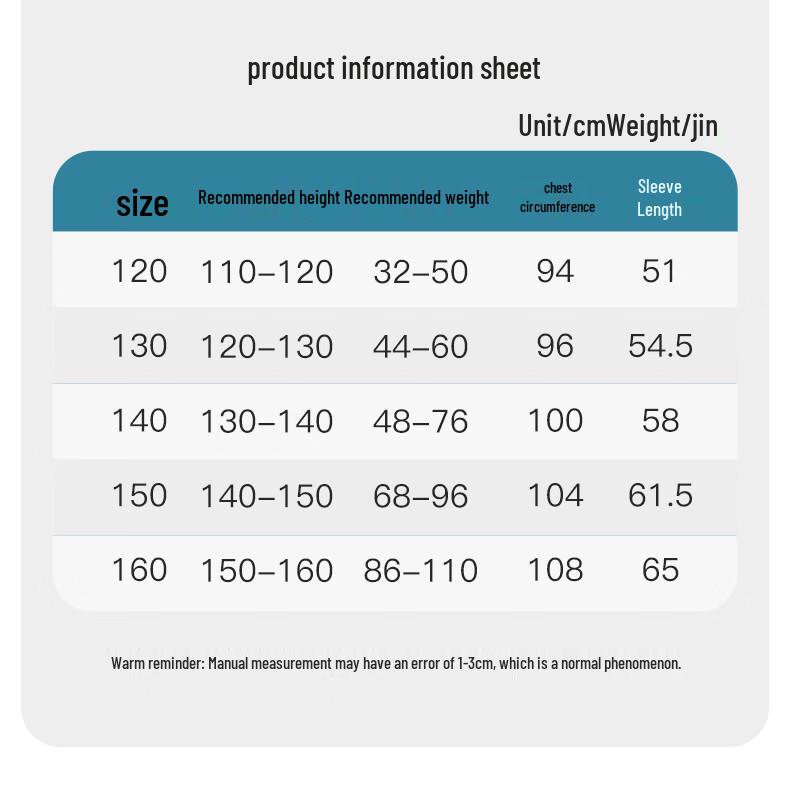 product information sheet

Unit/cmWeight/jin

| size | Recommended height | Recommended weight | chest circumference | Sleeve Length |
|---|---|---|---|---|
| 120 | 110–120 | 32–50 | 94 | 51 |
| 130 | 120–130 | 44–60 | 96 | 54.5 |
| 140 | 130–140 | 48–76 | 100 | 58 |
| 150 | 140–150 | 68–96 | 104 | 61.5 |
| 160 | 150–160 | 86–110 | 108 | 65 |

Warm reminder: Manual measurement may have an error of 1-3cm, which is a normal phenomenon.